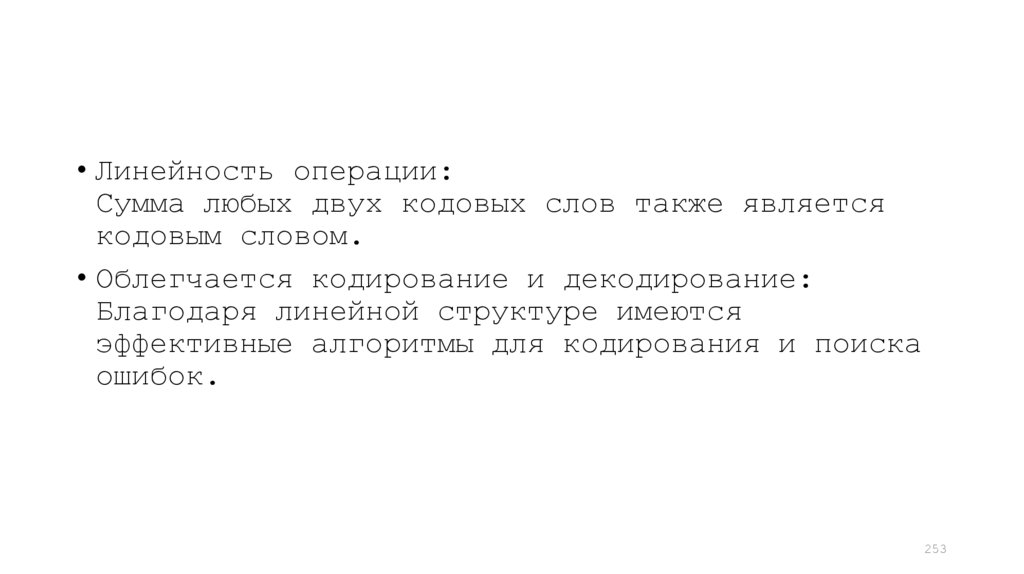 • Линейность операции: Сумма любых двух кодовых слов также является кодовым словом.

• Облегчается кодирование и декодирование: Благодаря линейной структуре имеются эффективные алгоритмы для кодирования и поиска ошибок.

253